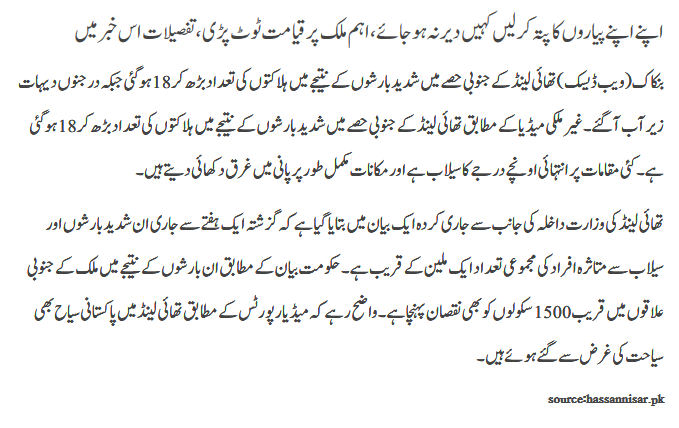 اپنے اپنے پیاروں کا پتہ کر لیں کہیں دیر نہ ہو جائے، اہم ملک پر قیامت ٹوٹ پڑی، تفصیلات اس خبر میں

بنکاک (ویب ڈیسک) تھائی لینڈ کے جنوبی حصے میں شدید بارشوں کے نتیجے میں ہلاکتوں کی تعداد بڑھ کر 18 ہو گئی جبکہ درجنوں دیہات زیر آب آ گئے۔ غیر ملکی میڈیا کے مطابق تھائی لینڈ کے جنوبی حصے میں شدید بارشوں کے نتیجے میں ہلاکتوں کی تعداد بڑھ کر 18 ہو گئی ہے۔ کئی مقامات پر انتہائی اونچے درجے کا سیلاب ہے اور مکانات مکمل طور پر پانی میں غرق دکھائی دیتے ہیں۔

تھائی لینڈ کی وزارت داخلہ کی جانب سے جاری کردہ ایک بیان میں بتایا گیا ہے کہ گزشتہ ایک ہفتے سے جاری ان شدید بارشوں اور سیلاب سے متاثرہ افراد کی مجموعی تعداد ایک ملین کے قریب ہے۔ حکومت بیان کے مطابق ان بارشوں کے نتیجے میں ملک کے جنوبی علاقوں میں قریب 1500 سکولوں کو بھی نقصان پہنچا ہے۔ واضح رہے کہ میڈیا رپورٹس کے مطابق تھائی لینڈ میں پاکستانی سیاح بھی سیاحت کی غرض سے گئے ہوئے ہیں۔

source:hassannisar.pk